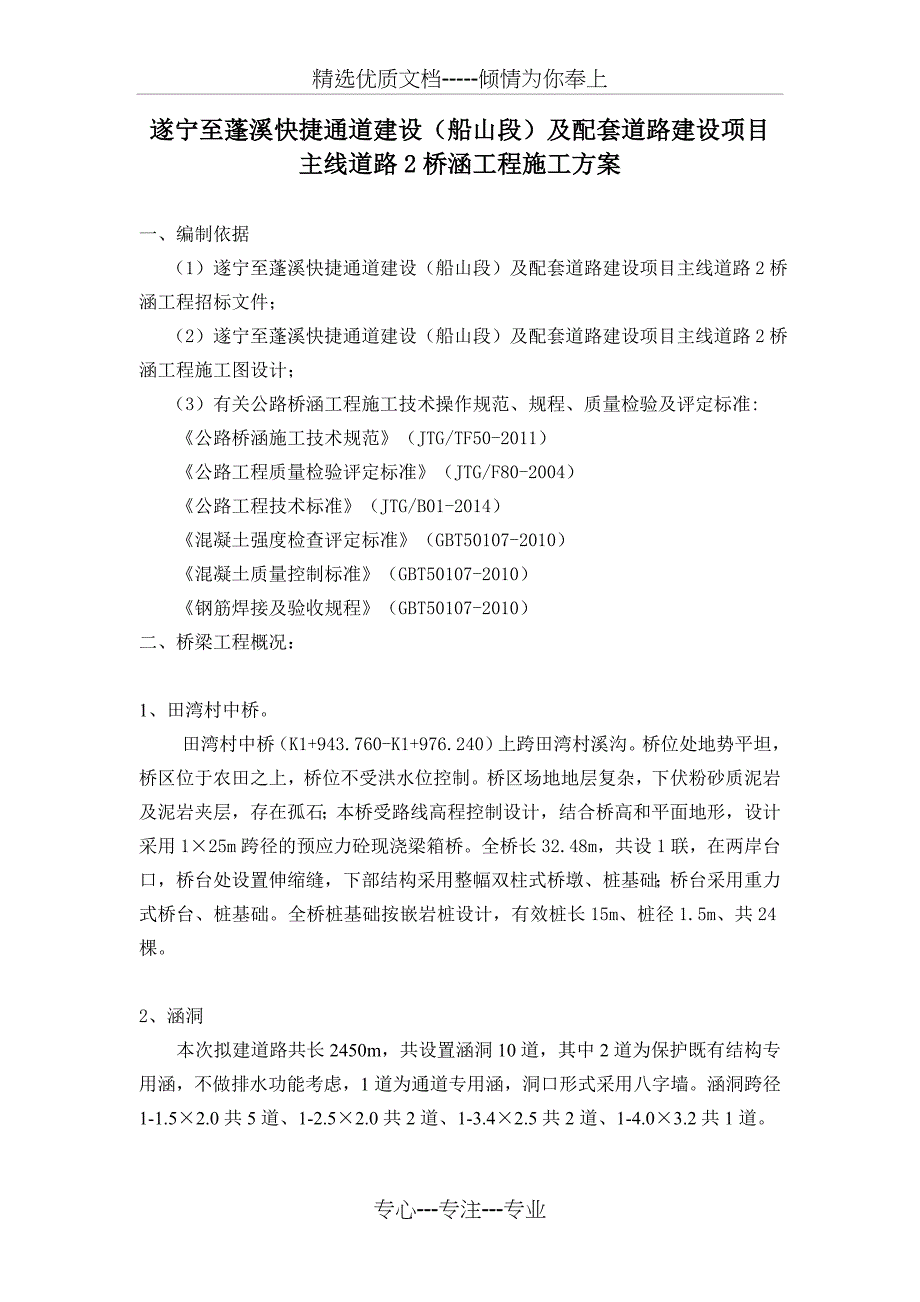 精选优质文档-----倾情为你奉上

遂宁至蓬溪快捷通道建设（船山段）及配套道路建设项目主线道路 2 桥涵工程施工方案

一、编制依据

（1）遂宁至蓬溪快捷通道建设（船山段）及配套道路建设项目主线道路 2 桥涵工程招标文件；

（2）遂宁至蓬溪快捷通道建设（船山段）及配套道路建设项目主线道路 2 桥涵工程施工图设计；

（3）有关公路桥涵工程施工技术操作规范、规程、质量检验及评定标准:

《公路桥涵施工技术规范》（JTG/TF50-2011）

《公路工程质量检验评定标准》（JTG/F80-2004）

《公路工程技术标准》（JTG/B01-2014）

《混凝土强度检查评定标准》（GBT50107-2010）

《混凝土质量控制标准》（GBT50107-2010）

《钢筋焊接及验收规程》（GBT50107-2010）

二、桥梁工程概况：

1、田湾村中桥。

田湾村中桥（K1+943.760-K1+976.240）上跨田湾村溪沟。桥位处地势平坦，桥区位于农田之上，桥位不受洪水位控制。桥区场地地层复杂，下伏粉砂质泥岩及泥岩夹层，存在孤石；本桥受路线高程控制设计，结合桥高和平面地形，设计采用 1×25m 跨径的预应力砼现浇梁箱桥。全桥长 32.48m，共设 1 联，在两岸台口，桥台处设置伸缩缝，下部结构采用整幅双柱式桥墩、桩基础；桥台采用重力式桥台、桩基础。全桥桩基础按嵌岩桩设计，有效桩长 15m、桩径 1.5m、共 24 棵。

2、涵洞

本次拟建道路共长 2450m，共设置涵洞 10 道，其中 2 道为保护既有结构专用涵，不做排水功能考虑，1 道为通道专用涵，洞口形式采用八字墙。涵洞跨径 1-1.5×2.0 共 5 道、1-2.5×2.0 共 2 道、1-3.4×2.5 共 2 道、1-4.0×3.2 共 1 道。

专心---专注---专业